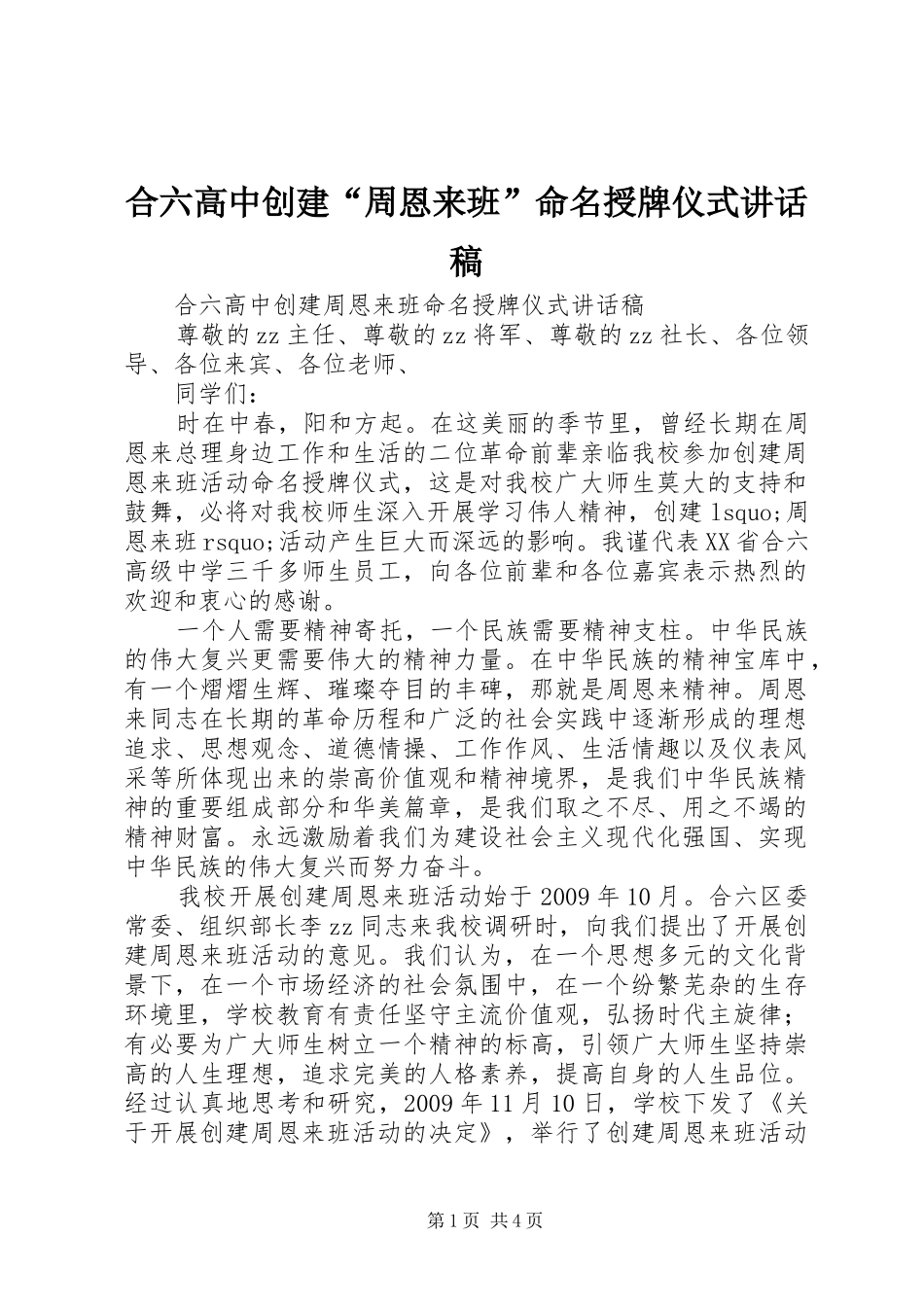 合六高中创建“周恩来班”命名授牌仪式讲话稿

合六高中创建周恩来班命名授牌仪式讲话稿

尊敬的zz主任、尊敬的zz将军、尊敬的zz社长、各位领导、各位来宾、各位老师、

同学们：

时在中春，阳和方起。在这美丽的季节里，曾经长期在周恩来总理身边工作和生活的二位革命前辈亲临我校参加创建周恩来班活动命名授牌仪式，这是对我校广大师生莫大的支持和鼓舞，必将对我校师生深入开展学习伟人精神，创建lsquo;周恩来班rsquo;活动产生巨大而深远的影响。我谨代表XX省合六高级中学三千多师生员工，向各位前辈和各位嘉宾表示热烈的欢迎和衷心的感谢。

一个人需要精神寄托，一个民族需要精神支柱。中华民族的伟大复兴更需要伟大的精神力量。在中华民族的精神宝库中，有一个熠熠生辉、璀璨夺目的丰碑，那就是周恩来精神。周恩来同志在长期的革命历程和广泛的社会实践中逐渐形成的理想追求、思想观念、道德情操、工作作风、生活情趣以及仪表风采等所体现出来的崇高价值观和精神境界，是我们中华民族精神的重要组成部分和华美篇章，是我们取之不尽、用之不竭的精神财富。永远激励着我们为建设社会主义现代化强国、实现中华民族的伟大复兴而努力奋斗。

我校开展创建周恩来班活动始于2009年10月。合六区委常委、组织部长李zz同志来我校调研时，向我们提出了开展创建周恩来班活动的意见。我们认为，在一个思想多元的文化背景下，在一个市场经济的社会氛围中，在一个纷繁芜杂的生存环境里，学校教育有责任坚守主流价值观，弘扬时代主旋律；有必要为广大师生树立一个精神的标高，引领广大师生坚持崇高的人生理想，追求完美的人格素养，提高自身的人生品位。经过认真地思考和研究，2009年11月10日，学校下发了《关于开展创建周恩来班活动的决定》，举行了创建周恩来班活动

第1页 共4页